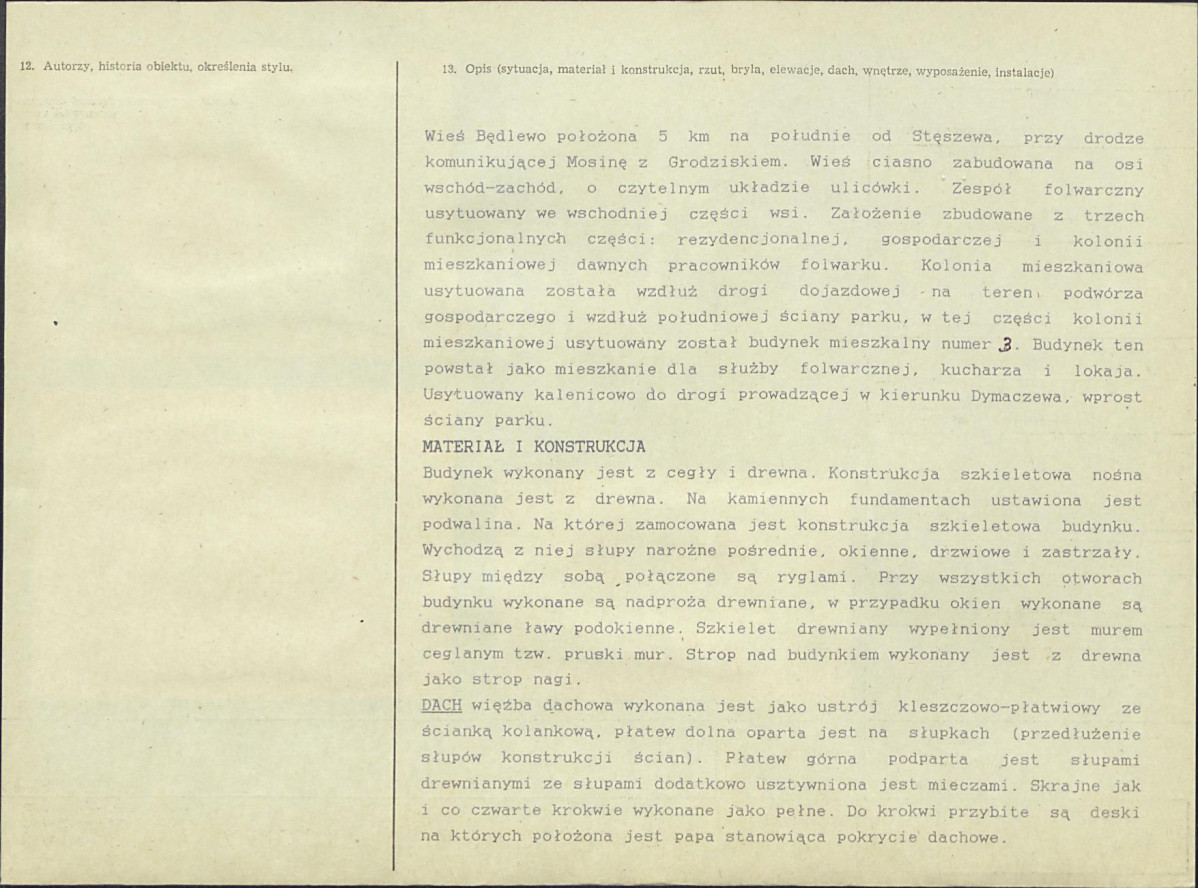 12. Autorzy, historia obiektu, określenia stylu.

13. Opis (sytuacja, materiał i konstrukcja, rzut, bryła, elewacje, dach, wnętrze, wyposażenie, instalacje)

Wieś Będlewo położona 5 km na południe od Stęszewa, przy drodze komunikującej Mosinę z Grodziskiem. Wieś ciasno zabudowana na osi wschód-zachód, o czytelnym układzie ulicówki. Zespół folwarczny usytuowany we wschodniej części wsi. Założenie zbudowane z trzech funkcjonalnych części: rezydencjonalnej, gospodarczej i kolonii mieszkaniowej dawnych pracowników folwarku. Kolonia mieszkaniowa usytuowana została wzdłuż drogi dojazdowej na teren podwórza gospodarczego i wzdłuż południowej ściany parku, w tej części kolonii mieszkaniowej usytuowany został budynek mieszkalny numer 3. Budynek ten powstał jako mieszkanie dla służby folwarcznej, kucharza i lokaja. Usytuowany kalenicowo do drogi prowadzącej w kierunku Dymaczewa, wprost ściany parku.

MATERIAŁ I KONSTRUKCJA

Budynek wykonany jest z cegły i drewna. Konstrukcja szkieletowa nośna wykonana jest z drewna. Na kamiennych fundamentach ustawiona jest podwalina. Na której zamocowana jest konstrukcja szkieletowa budynku. Wychodzą z niej słupy narożne pośrednie, okienne, drzwiowe i zastrzały. Słupy między sobą połączone są ryglami. Przy wszystkich otworach budynku wykonane są nadproża drewniane, w przypadku okien wykonane są drewniane ławy podokienne. Szkielet drewniany wypełniony jest murem ceglanym tzw. pruski mur. Strop nad budynkiem wykonany jest z drewna jako strop nagi.

DACH więźba dachowa wykonana jest jako ustrój kleszczowo-płatwiowy ze ścianką kolankową, płatew dolna oparta jest na słupkach (przedłużenie słupów konstrukcji ścian). Płatew górna podparta jest słupami drewnianymi ze słupami dodatkowo usztywniona jest mieczami. Skrajne jak i co czwarte krokwie wykonane jako pełne. Do krokwi przybite są deski na których położona jest papa stanowiąca pokrycie dachowe.